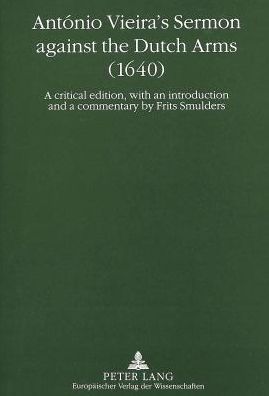 António Vieira's Sermon against the Dutch Arms (1640)

A critical edition, with an introduction and a commentary by Frits Smulders

PETER LANG
Europäischer Verlag der Wissenschaften